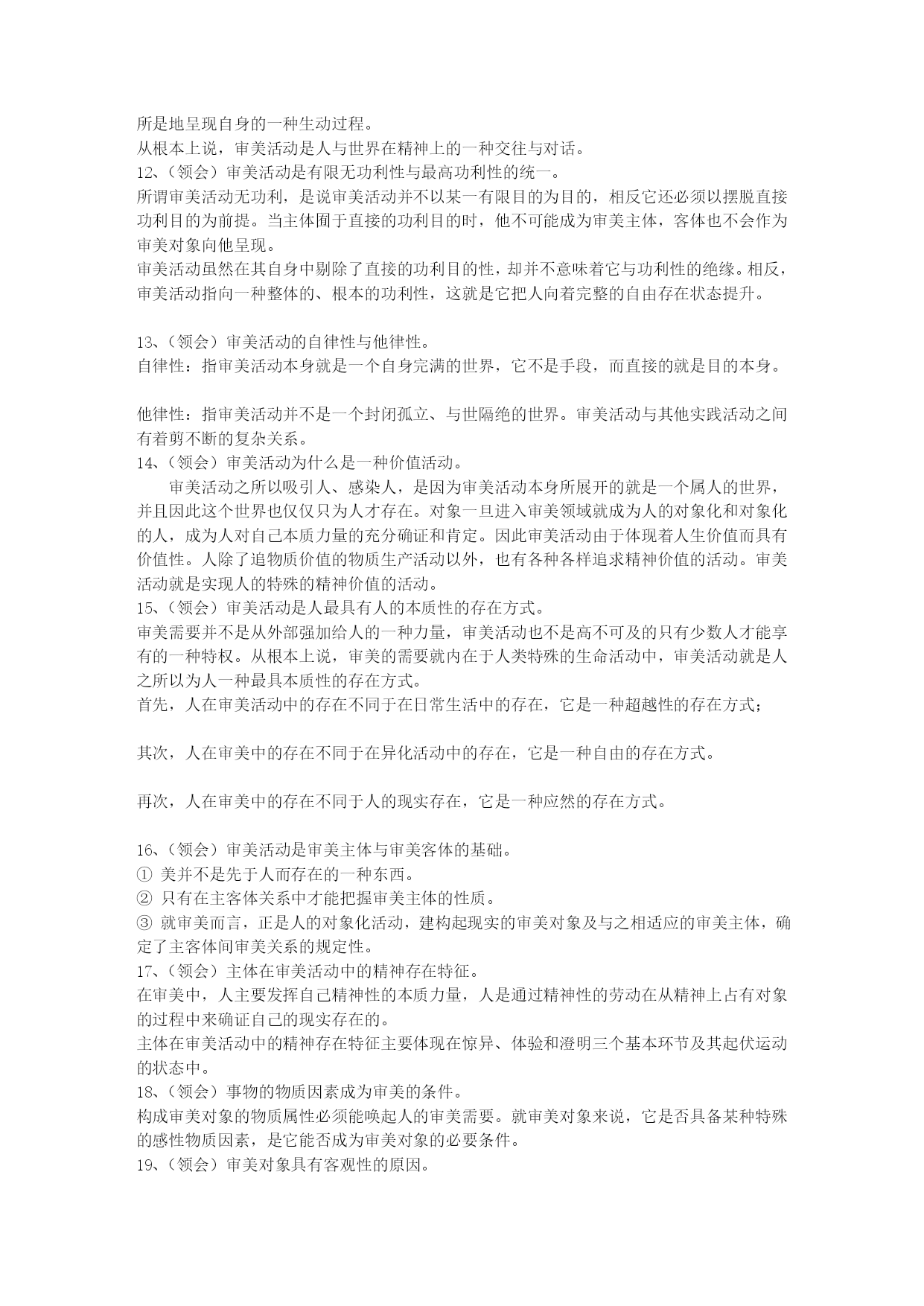 所是地呈现自身的一种生动过程。
从根本上说，审美活动是人与世界在精神上的一种交往与对话。
12、（领会）审美活动是有限无功利性与最高功利性的统一。
所谓审美活动无功利，是说审美活动并不以某一有限目的为目的，相反它还必须以摆脱直接功利目的为前提。当主体囿于直接的功利目的时，他不可能成为审美主体，客体也不会作为审美对象向他呈现。
审美活动虽然在其自身中剔除了直接的功利目的性，却并不意味着它与功利性的绝缘。相反，审美活动指向一种整体的、根本的功利性，这就是它把人向着完整的自由存在状态提升。

13、（领会）审美活动的自律性与他律性。
自律性：指审美活动本身就是一个自身完满的世界，它不是手段，而直接的就是目的本身。

他律性：指审美活动并不是一个封闭孤立、与世隔绝的世界。审美活动与其他实践活动之间有着剪不断的复杂关系。
14、（领会）审美活动为什么是一种价值活动。
审美活动之所以吸引人、感染人，是因为审美活动本身所展开的就是一个属人的世界，并且因此这个世界也仅仅只为人才存在。对象一旦进入审美领域就成为人的对象化和对象化的人，成为人对自己本质力量的充分确证和肯定。因此审美活动由于体现着人生价值而具有价值性。人除了追物质价值的物质生产活动以外，也有各种各样追求精神价值的活动。审美活动就是实现人的特殊的精神价值的活动。
15、（领会）审美活动是人最具有人的本质性的存在方式。
审美需要并不是从外部强加给人的一种力量，审美活动也不是高不可及的只有少数人才能享有的一种特权。从根本上说，审美的需要就内在于人类特殊的生命活动中，审美活动就是人之所以为人一种最具本质性的存在方式。
首先，人在审美活动中的存在不同于在日常生活中的存在，它是一种超越性的存在方式；

其次，人在审美中的存在不同于在异化活动中的存在，它是一种自由的存在方式。

再次，人在审美中的存在不同于人的现实存在，它是一种应然的存在方式。

16、（领会）审美活动是审美主体与审美客体的基础。
① 美并不是先于人而存在的一种东西。
② 只有在主客体关系中才能把握审美主体的性质。
③ 就审美而言，正是人的对象化活动，建构起现实的审美对象及与之相适应的审美主体，确定了主客体间审美关系的规定性。
17、（领会）主体在审美活动中的精神存在特征。
在审美中，人主要发挥自己精神性的本质力量，人是通过精神性的劳动在从精神上占有对象的过程中来确证自己的现实存在的。
主体在审美活动中的精神存在特征主要体现在惊异、体验和澄明三个基本环节及其起伏运动的状态中。
18、（领会）事物的物质因素成为审美的条件。
构成审美对象的物质属性必须能唤起人的审美需要。就审美对象来说，它是否具备某种特殊的感性物质因素，是它能否成为审美对象的必要条件。
19、（领会）审美对象具有客观性的原因。